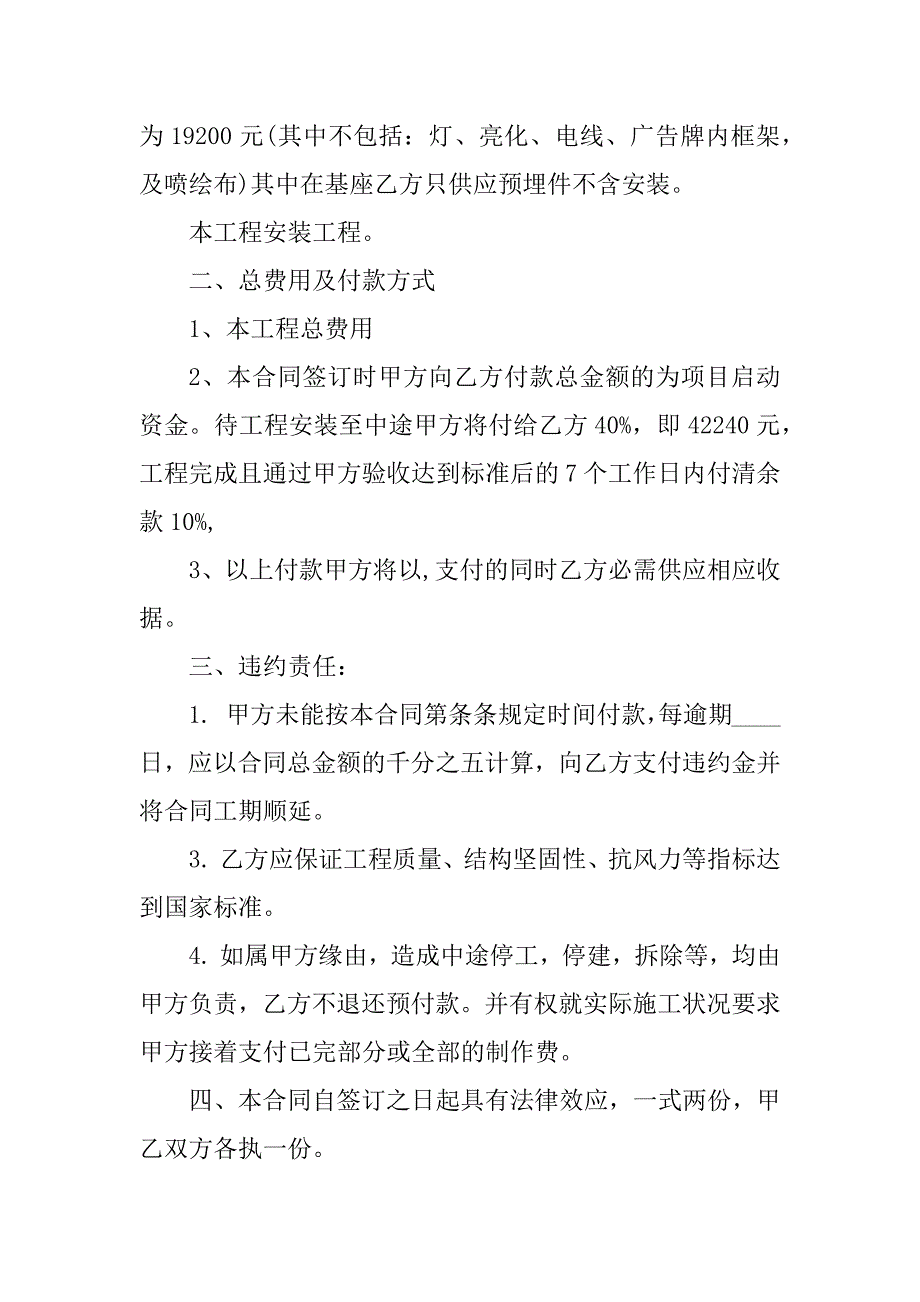 为 19200 元(其中不包括：灯、亮化、电线、广告牌内框架，及喷绘布)其中在基座乙方只供应预埋件不含安装。

本工程安装工程。

二、总费用及付款方式

1、本工程总费用

2、本合同签订时甲方向乙方付款总金额的为项目启动资金。待工程安装至中途甲方将付给乙方 40%，即 42240 元，工程完成且通过甲方验收达到标准后的 7 个工作日内付清余款 10%,

3、以上付款甲方将以,支付的同时乙方必需供应相应收据。

三、违约责任：

1. 甲方未能按本合同第条条规定时间付款,每逾期____日，应以合同总金额的千分之五计算，向乙方支付违约金并将合同工期顺延。

3. 乙方应保证工程质量、结构坚固性、抗风力等指标达到国家标准。

4. 如属甲方缘由，造成中途停工，停建，拆除等，均由甲方负责，乙方不退还预付款。并有权就实际施工状况要求甲方接着支付已完部分或全部的制作费。

四、本合同自签订之日起具有法律效应，一式两份，甲乙双方各执一份。